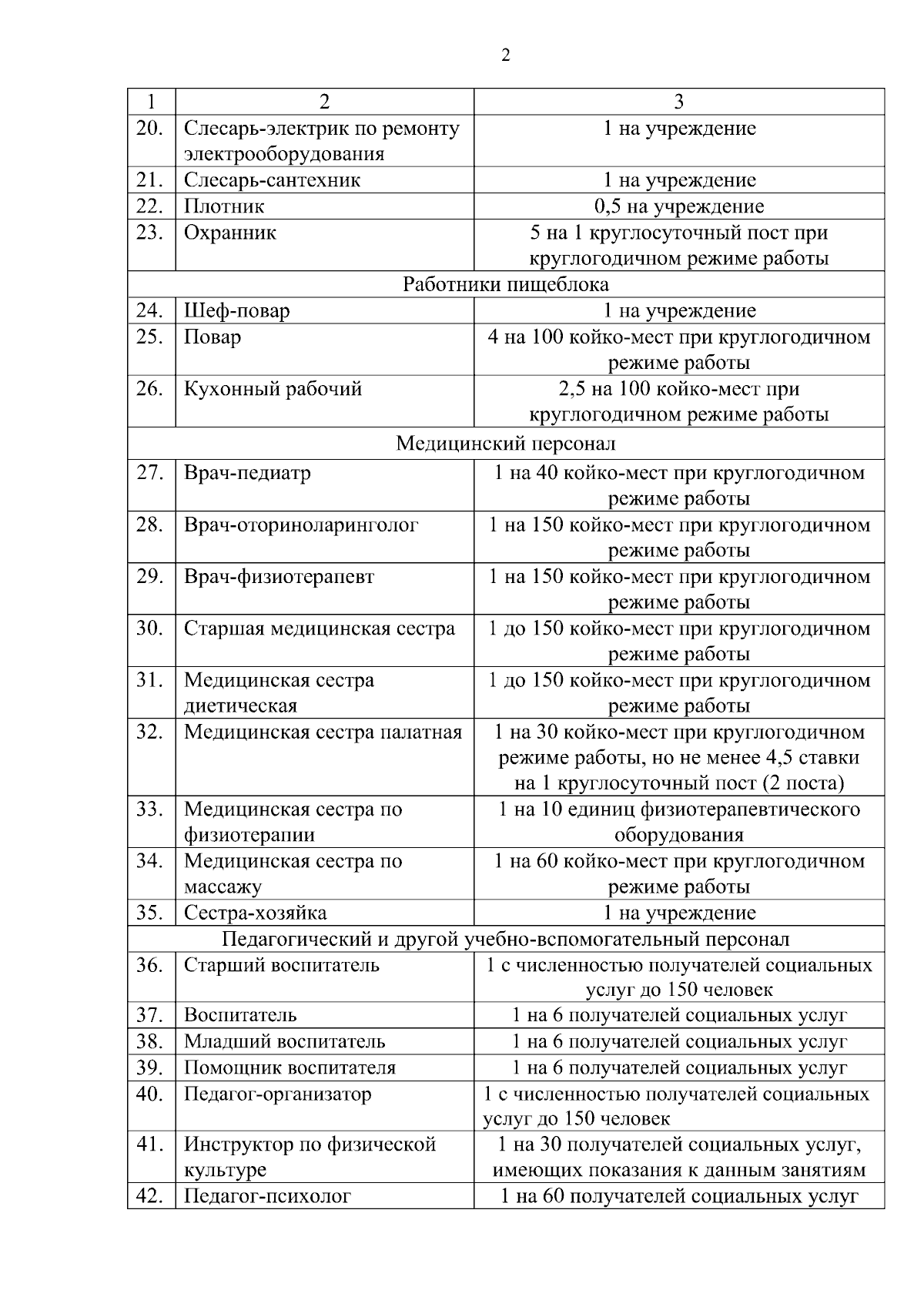 2

| 1 | 2 | 3 |
|---|---|---|
| 20. | Слесарь-электрик по ремонту электрооборудования | 1 на учреждение |
| 21. | Слесарь-сантехник | 1 на учреждение |
| 22. | Плотник | 0,5 на учреждение |
| 23. | Охранник | 5 на 1 круглосуточный пост при круглогодичном режиме работы |
| Работники пищеблока | | |
| 24. | Шеф-повар | 1 на учреждение |
| 25. | Повар | 4 на 100 койко-мест при круглогодичном режиме работы |
| 26. | Кухонный рабочий | 2,5 на 100 койко-мест при круглогодичном режиме работы |
| Медицинский персонал | | |
| 27. | Врач-педиатр | 1 на 40 койко-мест при круглогодичном режиме работы |
| 28. | Врач-оториноларинголог | 1 на 150 койко-мест при круглогодичном режиме работы |
| 29. | Врач-физиотерапевт | 1 на 150 койко-мест при круглогодичном режиме работы |
| 30. | Старшая медицинская сестра | 1 до 150 койко-мест при круглогодичном режиме работы |
| 31. | Медицинская сестра диетическая | 1 до 150 койко-мест при круглогодичном режиме работы |
| 32. | Медицинская сестра палатная | 1 на 30 койко-мест при круглогодичном режиме работы, но не менее 4,5 ставки на 1 круглосуточный пост (2 поста) |
| 33. | Медицинская сестра по физиотерапии | 1 на 10 единиц физиотерапевтического оборудования |
| 34. | Медицинская сестра по массажу | 1 на 60 койко-мест при круглогодичном режиме работы |
| 35. | Сестра-хозяйка | 1 на учреждение |
| Педагогический и другой учебно-вспомогательный персонал | | |
| 36. | Старший воспитатель | 1 с численностью получателей социальных услуг до 150 человек |
| 37. | Воспитатель | 1 на 6 получателей социальных услуг |
| 38. | Младший воспитатель | 1 на 6 получателей социальных услуг |
| 39. | Помощник воспитателя | 1 на 6 получателей социальных услуг |
| 40. | Педагог-организатор | 1 с численностью получателей социальных услуг до 150 человек |
| 41. | Инструктор по физической культуре | 1 на 30 получателей социальных услуг, имеющих показания к данным занятиям |
| 42. | Педагог-психолог | 1 на 60 получателей социальных услуг |